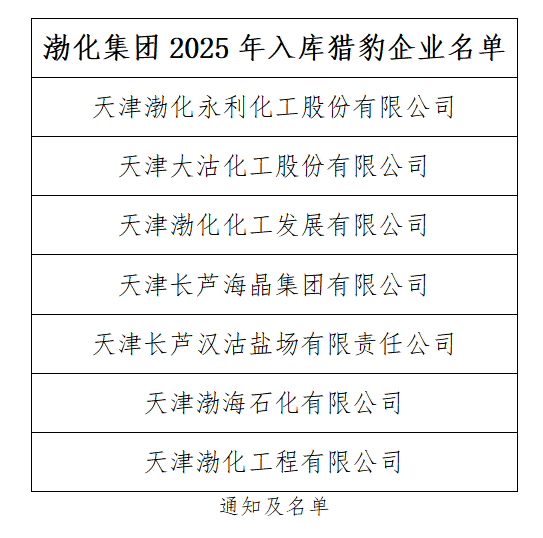 | 渤化集团 2025 年入库猎豹企业名单 |
|---|
| 天津渤化永利化工股份有限公司 |
| 天津大沽化工股份有限公司 |
| 天津渤化化工发展有限公司 |
| 天津长芦海晶集团有限公司 |
| 天津长芦汉沽盐场有限责任公司 |
| 天津渤海石化有限公司 |
| 天津渤化工程有限公司 |

通知及名单